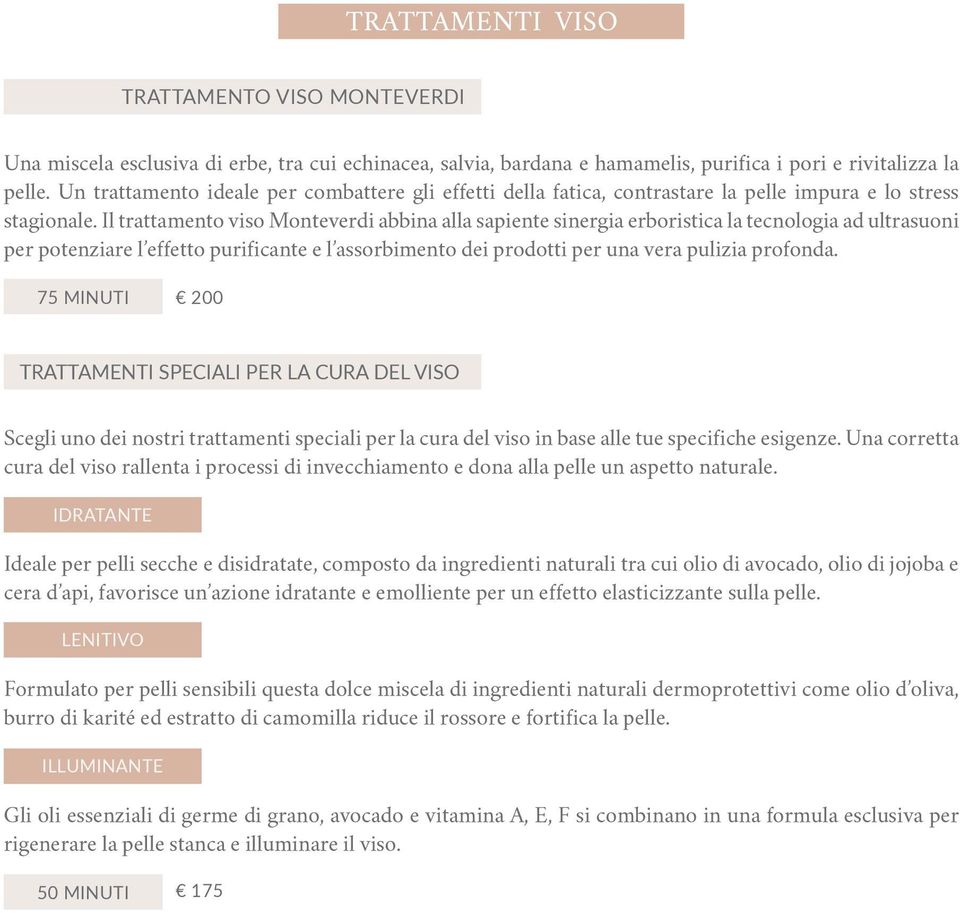 TRATTAMENTI VISO

TRATTAMENTO VISO MONTEVERDI

Una miscela esclusiva di erbe, tra cui echinacea, salvia, bardana e hamamelis, purifica i pori e rivitalizza la pelle. Un trattamento ideale per combattere gli effetti della fatica, contrastare la pelle impura e lo stress stagionale. Il trattamento viso Monteverdi abbina alla sapiente sinergia erboristica la tecnologia ad ultrasuoni per potenziare l'effetto purificante e l'assorbimento dei prodotti per una vera pulizia profonda.

75 MINUTI € 200

TRATTAMENTI SPECIALI PER LA CURA DEL VISO

Scegli uno dei nostri trattamenti speciali per la cura del viso in base alle tue specifiche esigenze. Una corretta cura del viso rallenta i processi di invecchiamento e dona alla pelle un aspetto naturale.

IDRATANTE

Ideale per pelli secche e disidratate, composto da ingredienti naturali tra cui olio di avocado, olio di jojoba e cera d'api, favorisce un'azione idratante e emolliente per un effetto elasticizzante sulla pelle.

LENITIVO

Formulato per pelli sensibili questa dolce miscela di ingredienti naturali dermoprotettivi come olio d'oliva, burro di karité ed estratto di camomilla riduce il rossore e fortifica la pelle.

ILLUMINANTE

Gli oli essenziali di germe di grano, avocado e vitamina A, E, F si combinano in una formula esclusiva per rigenerare la pelle stanca e illuminare il viso.

50 MINUTI € 175